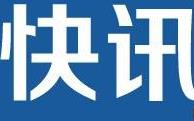 快讯